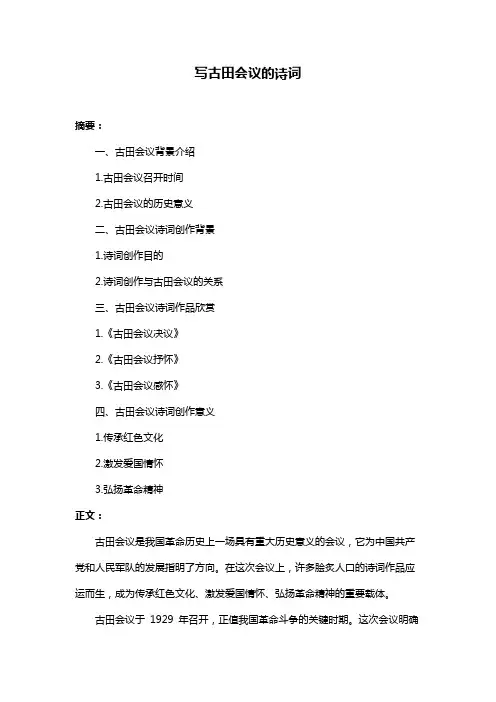 写古田会议的诗词

摘要：

一、古田会议背景介绍

1.古田会议召开时间

2.古田会议的历史意义

二、古田会议诗词创作背景

1.诗词创作目的

2.诗词创作与古田会议的关系

三、古田会议诗词作品欣赏

1.《古田会议决议》

2.《古田会议抒怀》

3.《古田会议感怀》

四、古田会议诗词创作意义

1.传承红色文化

2.激发爱国情怀

3.弘扬革命精神

正文：

古田会议是我国革命历史上一场具有重大历史意义的会议，它为中国共产党和人民军队的发展指明了方向。在这次会议上，许多脍炙人口的诗词作品应运而生，成为传承红色文化、激发爱国情怀、弘扬革命精神的重要载体。

古田会议于 1929 年召开，正值我国革命斗争的关键时期。这次会议明确